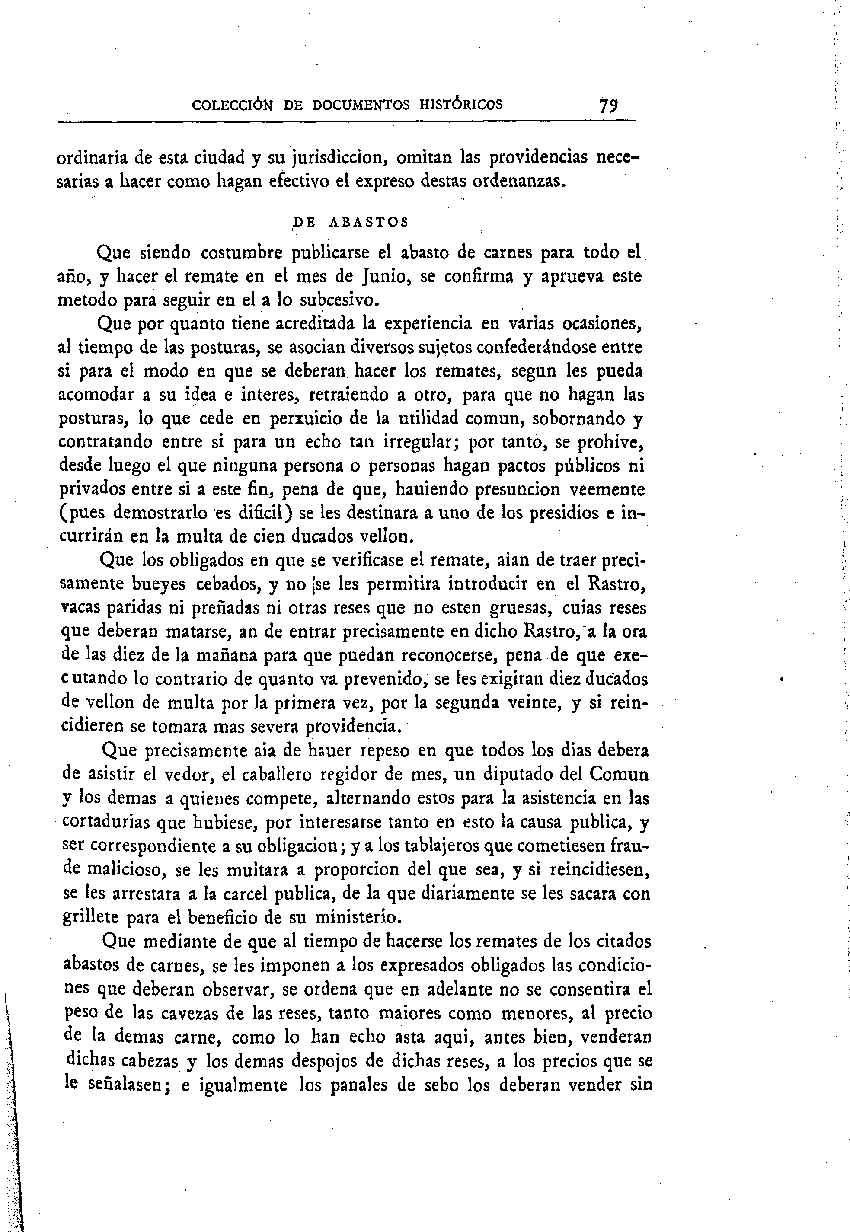 COLECCIÓN DE DOCUMENTOS HISTÓRICOS 79

ordinaria de esta ciudad y su jurisdiccion, omitan las providencias necesarias a hacer como hagan efectivo el expreso destas ordenanzas.

DE ABASTOS

Que siendo costumbre publicarse el abasto de carnes para todo el año, y hacer el remate en el mes de Junio, se confirma y aprueva este metodo para seguir en el a lo subcesivo.

Que por quanto tiene acreditada la experiencia en varias ocasiones, al tiempo de las posturas, se asocian diversos sujetos confederándose entre si para el modo en que se deberan hacer los remates, segun les pueda acomodar a su idea e interes, retraiendo a otro, para que no hagan las posturas, lo que cede en perxuicio de la utilidad comun, sobornando y contratando entre si para un echo tan irregular; por tanto, se prohive, desde luego el que ninguna persona o personas hagan pactos públicos ni privados entre si a este fin, pena de que, hauiendo presuncion veemente (pues demostrarlo es dificil) se les destinara a uno de los presidios e incurrirán en la multa de cien ducados vellon.

Que los obligados en que se verificase el remate, aian de traer precisamente bueyes cebados, y no se les permitira introducir en el Rastro, vacas paridas ni preñadas ni otras reses que no esten gruesas, cuias reses que deberan matarse, an de entrar precisamente en dicho Rastro, a la ora de las diez de la mañana para que puedan reconocerse, pena de que executando lo contrario de quanto va prevenido, se les exigiran diez ducados de vellon de multa por la primera vez, por la segunda veinte, y si reincidieren se tomara mas severa providencia.

Que precisamente aia de hauer repeso en que todos los dias debera de asistir el vedor, el caballero regidor de mes, un diputado del Comun y los demas a quienes compete, alternando estos para la asistencia en las cortadurias que hubiese, por interesarse tanto en esto la causa publica, y ser correspondiente a su obligacion; y a los tablajeros que cometiesen fraude malicioso, se les multara a proporcion del que sea, y si reincidiesen, se les arrestara a la carcel publica, de la que diariamente se les sacara con grillete para el beneficio de su ministerio.

Que mediante de que al tiempo de hacerse los remates de los citados abastos de carnes, se les imponen a los expresados obligados las condiciones que deberan observar, se ordena que en adelante no se consentira el peso de las cavezas de las reses, tanto maiores como menores, al precio de la demas carne, como lo han echo asta aqui, antes bien, venderan dichas cabezas y los demas despojos de dichas reses, a los precios que se le señalasen; e igualmente los panales de sebo los deberan vender sin